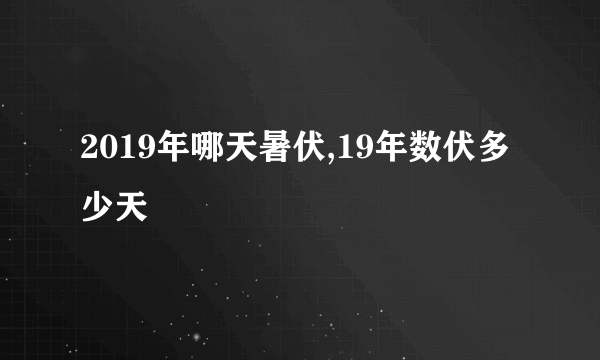 2019年哪天暑伏,19年数伏多少天